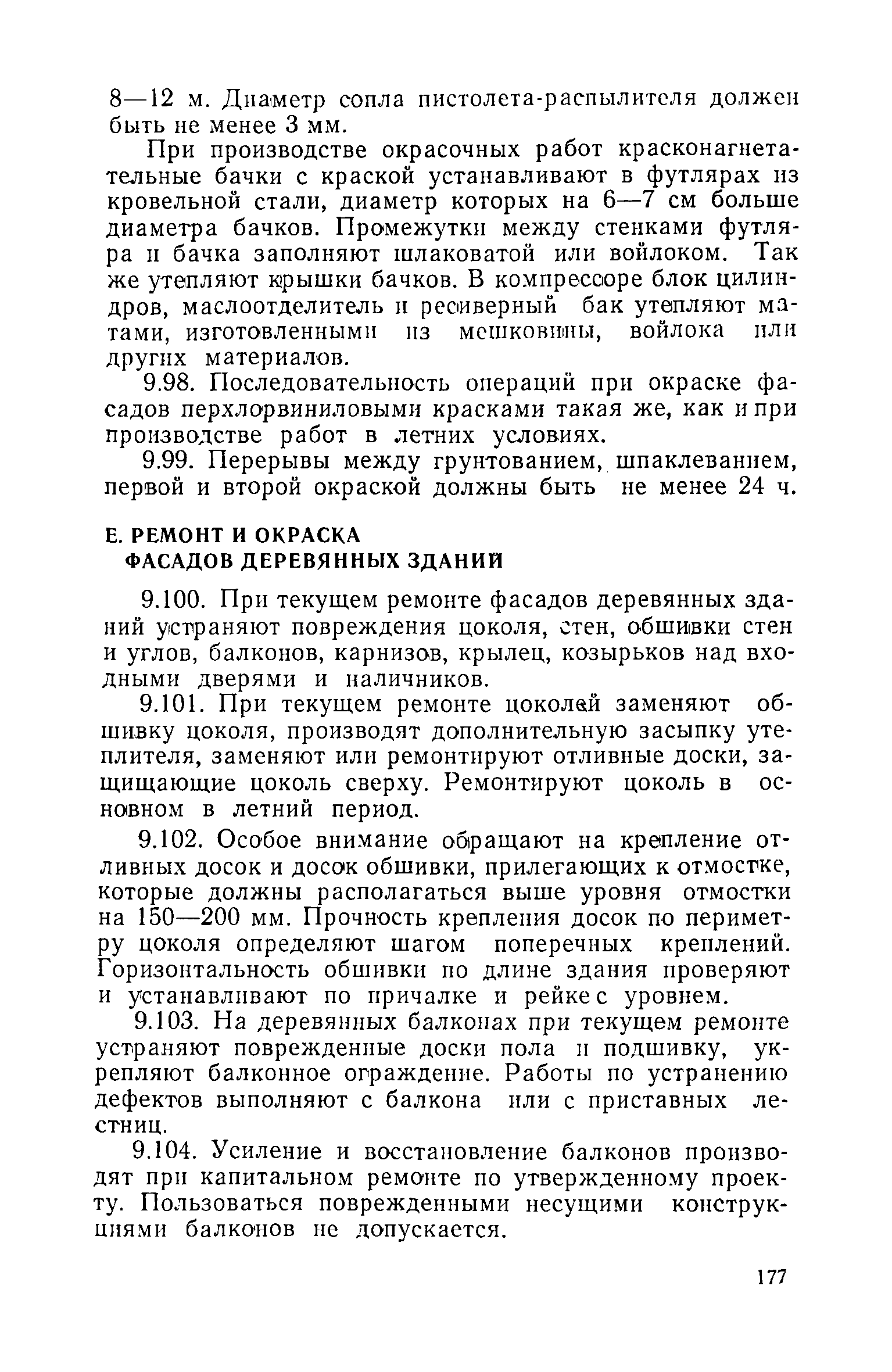 8—12 м. Диаметр сопла пистолета-распылителя должен быть не менее 3 мм.

При производстве окрасочных работ красконагнетательные бачки с краской устанавливают в футлярах из кровельной стали, диаметр которых на 6—7 см больше диаметра бачков. Промежутки между стенками футляра и бачка заполняют шлаковатой или войлоком. Так же утепляют крышки бачков. В компрессоре блок цилиндров, маслоотделитель и ресиверный бак утепляют матами, изготовленными из мешковины, войлока или других материалов.

9.98. Последовательность операций при окраске фасадов перхлорвиниловыми красками такая же, как и при производстве работ в летних условиях.

9.99. Перерывы между грунтованием, шпаклеванием, первой и второй окраской должны быть не менее 24 ч.

Е. РЕМОНТ И ОКРАСКА ФАСАДОВ ДЕРЕВЯННЫХ ЗДАНИЙ

9.100. При текущем ремонте фасадов деревянных зданий устраняют повреждения цоколя, стен, обшивки стен и углов, балконов, карнизов, крылец, козырьков над входными дверями и наличников.

9.101. При текущем ремонте цоколей заменяют обшивку цоколя, производят дополнительную засыпку утеплителя, заменяют или ремонтируют отливные доски, защищающие цоколь сверху. Ремонтируют цоколь в основном в летний период.

9.102. Особое внимание обращают на крепление отливных досок и досок обшивки, прилегающих к отмостке, которые должны располагаться выше уровня отмостки на 150—200 мм. Прочность крепления досок по периметру цоколя определяют шагом поперечных креплений. Горизонтальность обшивки по длине здания проверяют и устанавливают по причалке и рейке с уровнем.

9.103. На деревянных балконах при текущем ремонте устраняют поврежденные доски пола и подшивку, укрепляют балконное ограждение. Работы по устранению дефектов выполняют с балкона или с приставных лестниц.

9.104. Усиление и восстановление балконов производят при капитальном ремонте по утвержденному проекту. Пользоваться поврежденными несущими конструкциями балконов не допускается.

177